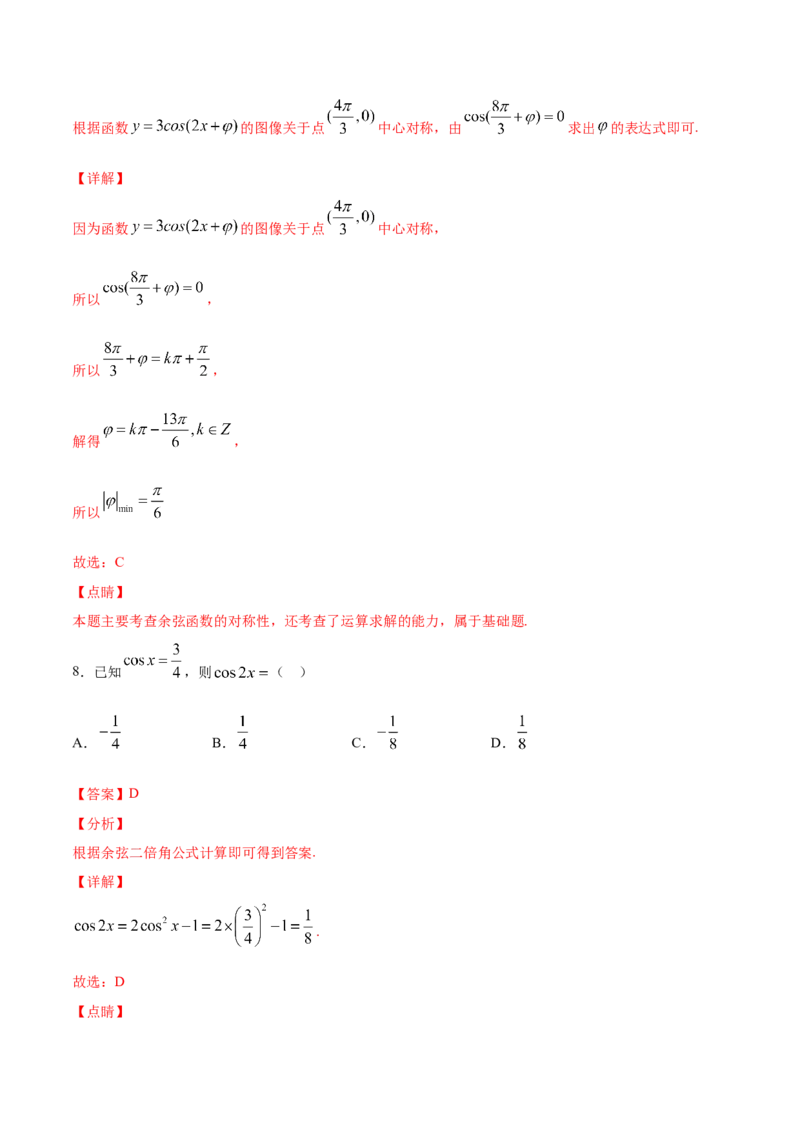 根据函数 $y=3cos(2x+\varphi)$ 的图像关于点 $(\frac{4\pi}{3},0)$ 中心对称，由 $\cos(\frac{8\pi}{3}+\varphi)=0$ 求出 $\varphi$ 的表达式即可.

【详解】

因为函数 $y=3cos(2x+\varphi)$ 的图像关于点 $(\frac{4\pi}{3},0)$ 中心对称，

所以 $\cos(\frac{8\pi}{3}+\varphi)=0$，

所以 $\frac{8\pi}{3}+\varphi=k\pi+\frac{\pi}{2}$，

解得 $\varphi=k\pi-\frac{13\pi}{6},k\in Z$，

所以 $|\varphi|_{\min}=\frac{\pi}{6}$

故选：C

【点睛】

本题主要考查余弦函数的对称性，还考查了运算求解的能力，属于基础题.

8．已知 $\cos x=\frac{3}{4}$，则 $\cos 2x=$（　）

A．$-\frac{1}{4}$　　B．$\frac{1}{4}$　　C．$-\frac{1}{8}$　　D．$\frac{1}{8}$

【答案】D

【分析】

根据余弦二倍角公式计算即可得到答案.

【详解】

$\cos 2x=2\cos^2 x-1=2\times\left(\frac{3}{4}\right)^2-1=\frac{1}{8}$.

故选：D

【点睛】